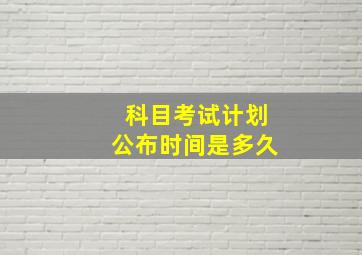 科目考试计划
公布时间是多久